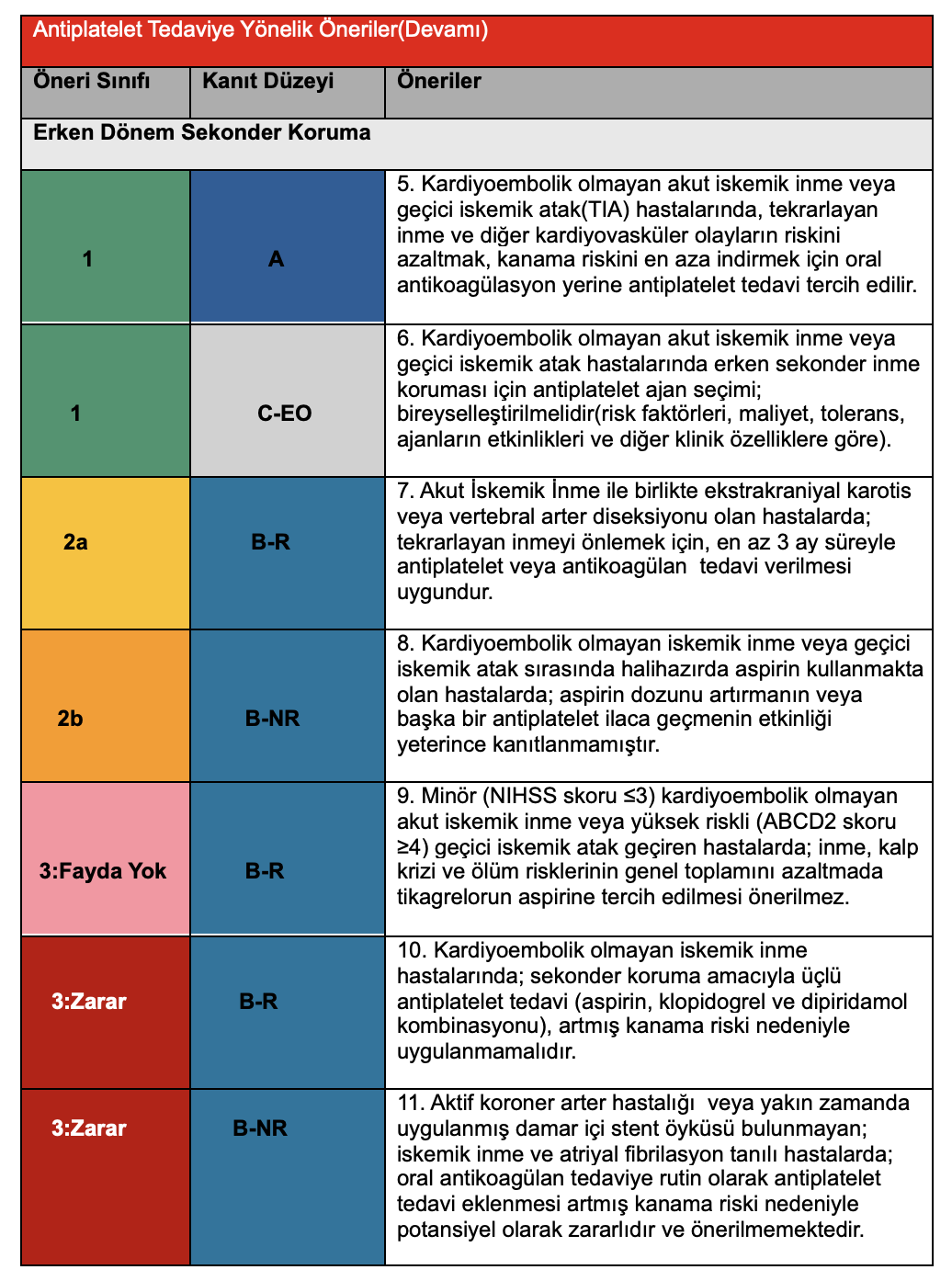 Antiplatelet Tedaviye Yönelik Öneriler(Devamı)

| Öneri Sınıfı | Kanıt Düzeyi | Öneriler |
|---|---|---|
| Erken Dönem Sekonder Koruma | | |
| 1 | A | 5. Kardiyoembolik olmayan akut iskemik inme veya geçici iskemik atak(TIA) hastalarında, tekrarlayan inme ve diğer kardiyovasküler olayların riskini azaltmak, kanama riskini en aza indirmek için oral antikoagülasyon yerine antiplatelet tedavi tercih edilir. |
| 1 | C-EO | 6. Kardiyoembolik olmayan akut iskemik inme veya geçici iskemik atak hastalarında erken sekonder inme koruması için antiplatelet ajan seçimi; bireyselleştirilmelidir(risk faktörleri, maliyet, tolerans, ajanların etkinlikleri ve diğer klinik özelliklere göre). |
| 2a | B-R | 7. Akut İskemik İnme ile birlikte ekstrakraniyal karotis veya vertebral arter diseksiyonu olan hastalarda; tekrarlayan inmeyi önlemek için, en az 3 ay süreyle antiplatelet veya antikoagülan tedavi verilmesi uygundur. |
| 2b | B-NR | 8. Kardiyoembolik olmayan iskemik inme veya geçici iskemik atak sırasında halihazırda aspirin kullanmakta olan hastalarda; aspirin dozunu artırmanın veya başka bir antiplatelet ilaca geçmenin etkinliği yeterince kanıtlanmamıştır. |
| 3:Fayda Yok | B-R | 9. Minör (NIHSS skoru ≤3) kardiyoembolik olmayan akut iskemik inme veya yüksek riskli (ABCD2 skoru ≥4) geçici iskemik atak geçiren hastalarda; inme, kalp krizi ve ölüm risklerinin genel toplamını azaltmada tikagrelorun aspirine tercih edilmesi önerilmez. |
| 3:Zarar | B-R | 10. Kardiyoembolik olmayan iskemik inme hastalarında; sekonder koruma amacıyla üçlü antiplatelet tedavi (aspirin, klopidogrel ve dipiridamol kombinasyonu), artmış kanama riski nedeniyle uygulanmamalıdır. |
| 3:Zarar | B-NR | 11. Aktif koroner arter hastalığı veya yakın zamanda uygulanmış damar içi stent öyküsü bulunmayan; iskemik inme ve atriyal fibrilasyon tanılı hastalarda; oral antikoagülan tedaviye rutin olarak antiplatelet tedavi eklenmesi artmış kanama riski nedeniyle potansiyel olarak zararlıdır ve önerilmemektedir. |